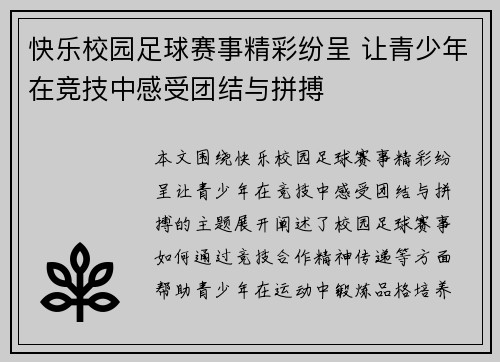 快乐校园足球赛事精彩纷呈 让青少年在竞技中感受团结与拼搏

本文围绕快乐校园足球赛事精彩纷呈让青少年在竞技中感受团结与拼搏的主题展开阐述了校园足球赛事如何通过竞技合作精神传递等方面帮助青少年在运动中锻炼品格培养